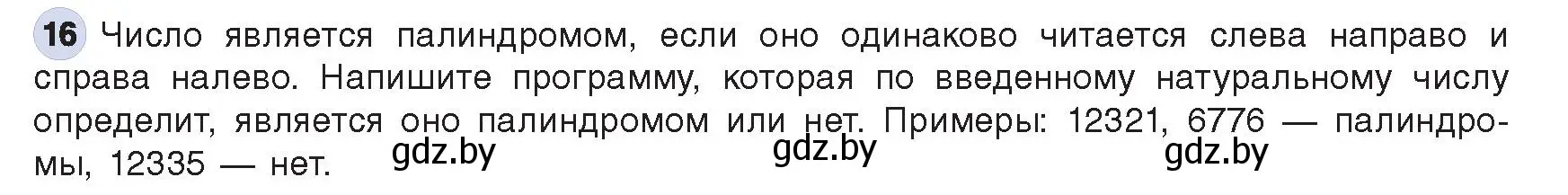 16 Число является палиндромом, если оно одинаково читается слева направо и справа налево. Напишите программу, которая по введенному натуральному числу определит, является оно палиндромом или нет. Примеры: 12321, 6776 — палиндромы, 12335 — нет.

gdz.by gdz.by gdz.by